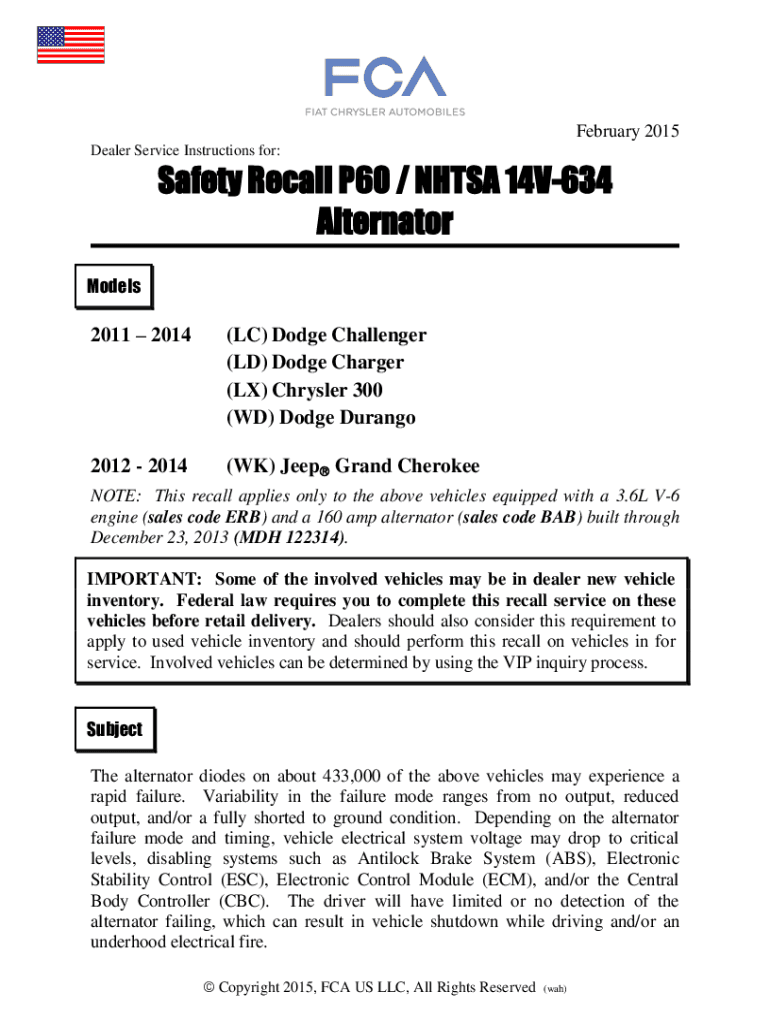 FCA

FIAT CHRYSLER AUTOMOBILES

February 2015

Dealer Service Instructions for:

Safety Recall P60 / NHTSA 14V-634
Alternator

Models

2011 – 2014 (LC) Dodge Challenger
(LD) Dodge Charger
(LX) Chrysler 300
(WD) Dodge Durango

2012 - 2014 (WK) Jeep® Grand Cherokee

NOTE: This recall applies only to the above vehicles equipped with a 3.6L V-6 engine (sales code ERB) and a 160 amp alternator (sales code BAB) built through December 23, 2013 (MDH 122314).

IMPORTANT: Some of the involved vehicles may be in dealer new vehicle inventory. Federal law requires you to complete this recall service on these vehicles before retail delivery. Dealers should also consider this requirement to apply to used vehicle inventory and should perform this recall on vehicles in for service. Involved vehicles can be determined by using the VIP inquiry process.

Subject

The alternator diodes on about 433,000 of the above vehicles may experience a rapid failure. Variability in the failure mode ranges from no output, reduced output, and/or a fully shorted to ground condition. Depending on the alternator failure mode and timing, vehicle electrical system voltage may drop to critical levels, disabling systems such as Antilock Brake System (ABS), Electronic Stability Control (ESC), Electronic Control Module (ECM), and/or the Central Body Controller (CBC). The driver will have limited or no detection of the alternator failing, which can result in vehicle shutdown while driving and/or an underhood electrical fire.

© Copyright 2015, FCA US LLC, All Rights Reserved (wah)